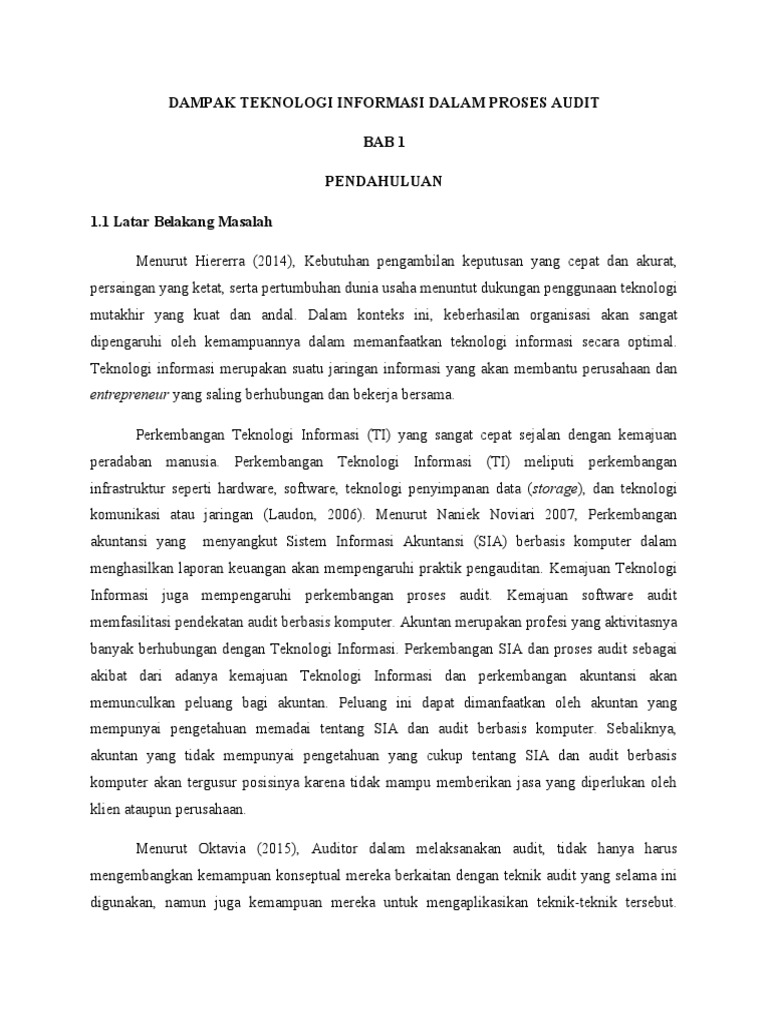 DAMPAK TEKNOLOGI INFORMASI DALAM PROSES AUDIT

BAB 1

PENDAHULUAN

1.1 Latar Belakang Masalah

Menurut Hiererra (2014), Kebutuhan pengambilan keputusan yang cepat dan akurat, persaingan yang ketat, serta pertumbuhan dunia usaha menuntut dukungan penggunaan teknologi mutakhir yang kuat dan andal. Dalam konteks ini, keberhasilan organisasi akan sangat dipengaruhi oleh kemampuannya dalam memanfaatkan teknologi informasi secara optimal. Teknologi informasi merupakan suatu jaringan informasi yang akan membantu perusahaan dan entrepreneur yang saling berhubungan dan bekerja bersama.

Perkembangan Teknologi Informasi (TI) yang sangat cepat sejalan dengan kemajuan peradaban manusia. Perkembangan Teknologi Informasi (TI) meliputi perkembangan infrastruktur seperti hardware, software, teknologi penyimpanan data (storage), dan teknologi komunikasi atau jaringan (Laudon, 2006). Menurut Naniek Noviari 2007, Perkembangan akuntansi yang menyangkut Sistem Informasi Akuntansi (SIA) berbasis komputer dalam menghasilkan laporan keuangan akan mempengaruhi praktik pengauditan. Kemajuan Teknologi Informasi juga mempengaruhi perkembangan proses audit. Kemajuan software audit memfasilitasi pendekatan audit berbasis komputer. Akuntan merupakan profesi yang aktivitasnya banyak berhubungan dengan Teknologi Informasi. Perkembangan SIA dan proses audit sebagai akibat dari adanya kemajuan Teknologi Informasi dan perkembangan akuntansi akan memunculkan peluang bagi akuntan. Peluang ini dapat dimanfaatkan oleh akuntan yang mempunyai pengetahuan memadai tentang SIA dan audit berbasis komputer. Sebaliknya, akuntan yang tidak mempunyai pengetahuan yang cukup tentang SIA dan audit berbasis komputer akan tergusur posisinya karena tidak mampu memberikan jasa yang diperlukan oleh klien ataupun perusahaan.

Menurut Oktavia (2015), Auditor dalam melaksanakan audit, tidak hanya harus mengembangkan kemampuan konseptual mereka berkaitan dengan teknik audit yang selama ini digunakan, namun juga kemampuan mereka untuk mengaplikasikan teknik-teknik tersebut.